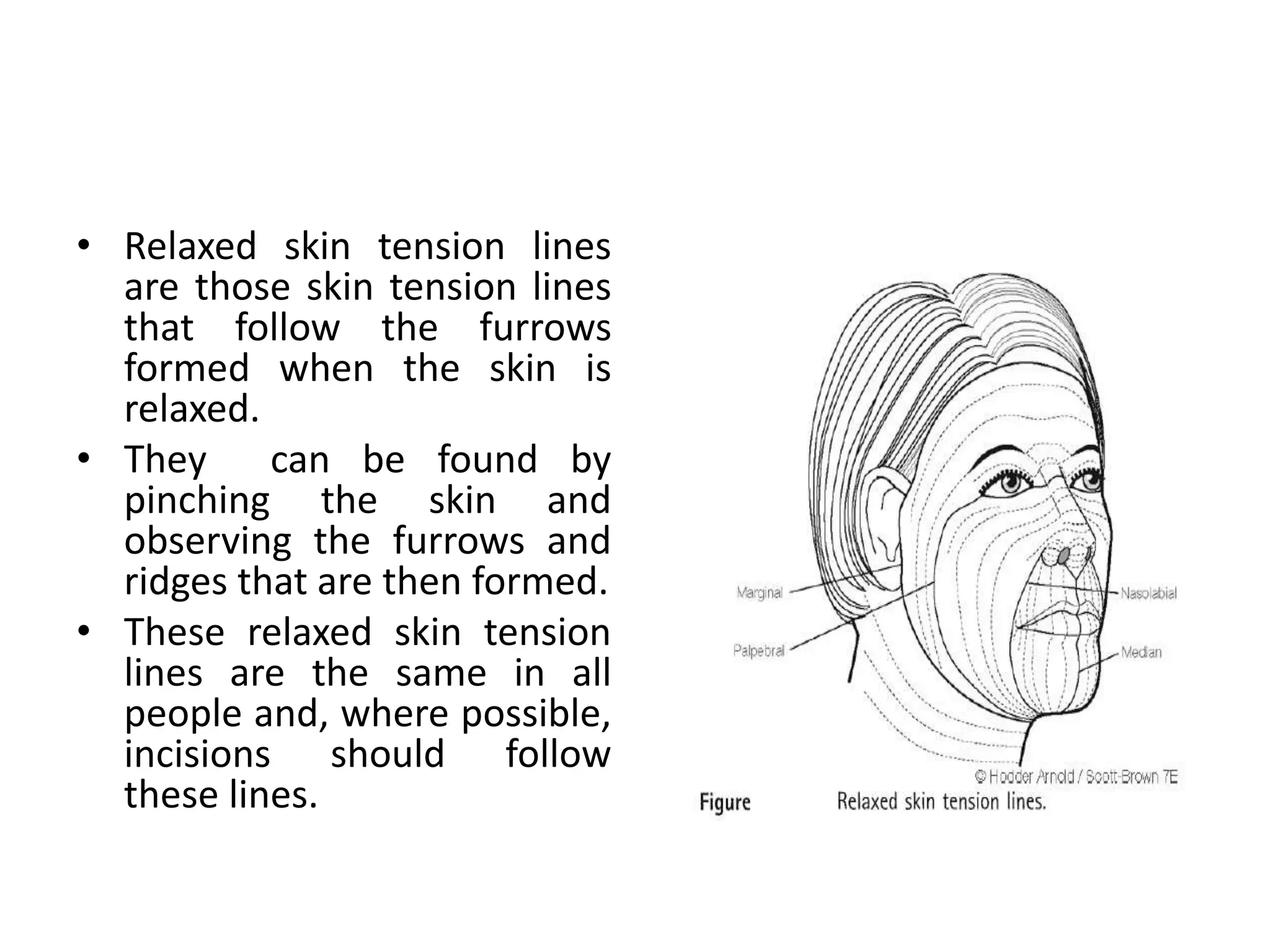 • Relaxed skin tension lines are those skin tension lines that follow the furrows formed when the skin is relaxed.

• They can be found by pinching the skin and observing the furrows and ridges that are then formed.

• These relaxed skin tension lines are the same in all people and, where possible, incisions should follow these lines.

Marginal

Palpebral

Nasolabial

Median

© Hodder Arnold / Scott-Brown 7E

Figure Relaxed skin tension lines.